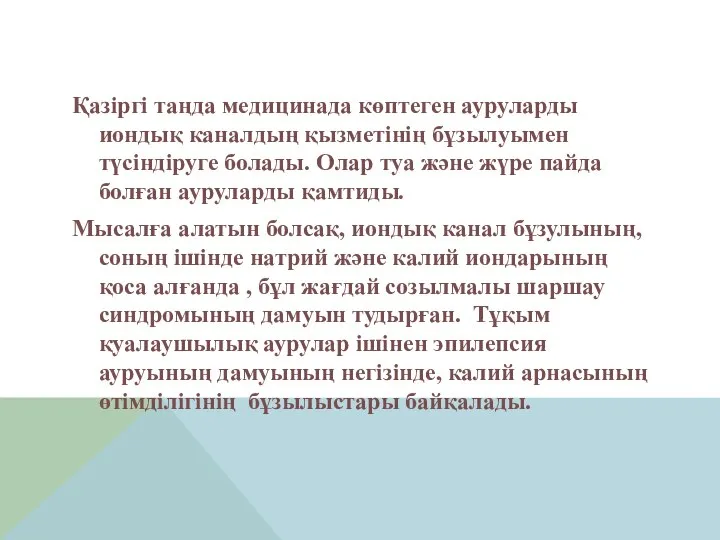 Қазіргі таңда медицинада көптеген ауруларды иондық каналдың қызметінің бұзылуымен түсіндіруге болады. Олар туа және жүре пайда болған ауруларды қамтиды.

Мысалға алатын болсақ, иондық канал бұзулының, соның ішінде натрий және калий иондарының қоса алғанда , бұл жағдай созылмалы шаршау синдромының дамуын тудырған. Тұқым қуалаушылық аурулар ішінен эпилепсия ауруының дамуының негізінде, калий арнасының өтімділігінің бұзылыстары байқалады.